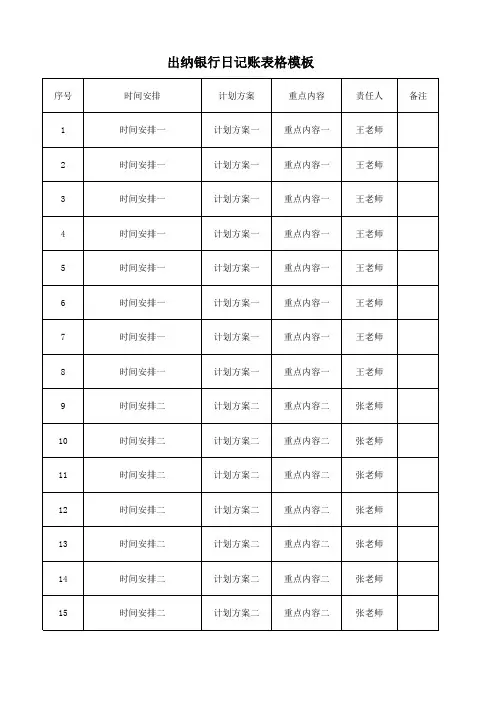 出纳银行日记账表格模板

| 序号 | 时间安排 | 计划方案 | 重点内容 | 责任人 | 备注 |
|---|---|---|---|---|---|
| 1 | 时间安排一 | 计划方案一 | 重点内容一 | 王老师 | |
| 2 | 时间安排一 | 计划方案一 | 重点内容一 | 王老师 | |
| 3 | 时间安排一 | 计划方案一 | 重点内容一 | 王老师 | |
| 4 | 时间安排一 | 计划方案一 | 重点内容一 | 王老师 | |
| 5 | 时间安排一 | 计划方案一 | 重点内容一 | 王老师 | |
| 6 | 时间安排一 | 计划方案一 | 重点内容一 | 王老师 | |
| 7 | 时间安排一 | 计划方案一 | 重点内容一 | 王老师 | |
| 8 | 时间安排一 | 计划方案一 | 重点内容一 | 王老师 | |
| 9 | 时间安排二 | 计划方案二 | 重点内容二 | 张老师 | |
| 10 | 时间安排二 | 计划方案二 | 重点内容二 | 张老师 | |
| 11 | 时间安排二 | 计划方案二 | 重点内容二 | 张老师 | |
| 12 | 时间安排二 | 计划方案二 | 重点内容二 | 张老师 | |
| 13 | 时间安排二 | 计划方案二 | 重点内容二 | 张老师 | |
| 14 | 时间安排二 | 计划方案二 | 重点内容二 | 张老师 | |
| 15 | 时间安排二 | 计划方案二 | 重点内容二 | 张老师 | |